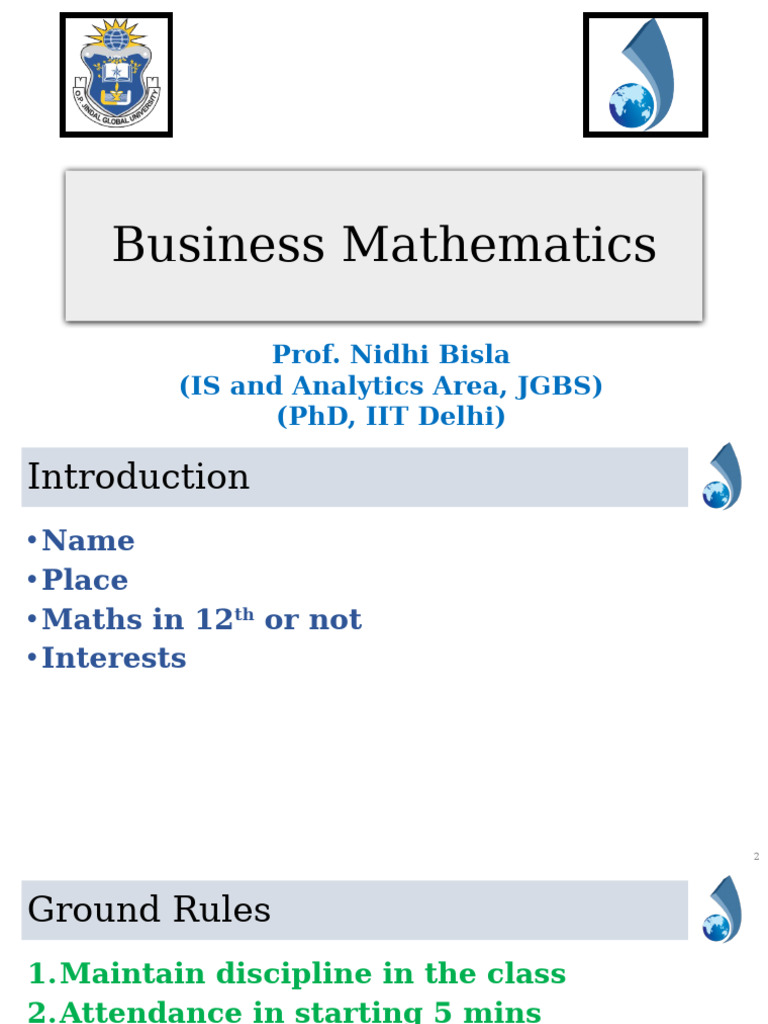 O.P. JINDAL GLOBAL UNIVERSITY

Business Mathematics

Prof. Nidhi Bisla
(IS and Analytics Area, JGBS)
(PhD, IIT Delhi)

Introduction

•Name
•Place
•Maths in 12$^{th}$ or not
•Interests

2

Ground Rules

1.Maintain discipline in the class
2.Attendance in starting 5 mins